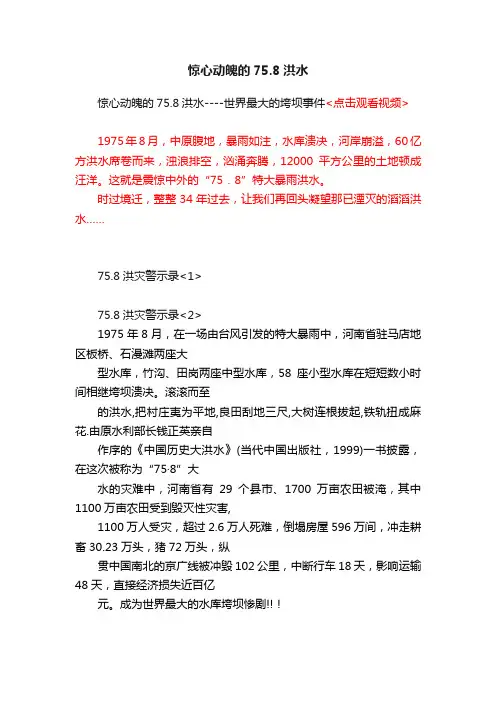 惊心动魄的 75.8 洪水

惊心动魄的 75.8 洪水----世界最大的垮坝事件<点击观看视频>

1975年8月，中原腹地，暴雨如注，水库溃决，河岸崩溢，60亿方洪水席卷而来，浊浪排空，汹涌奔腾，12000 平方公里的土地顿成汪洋。这就是震惊中外的“75．8”特大暴雨洪水。

时过境迁，整整 34 年过去，让我们再回头凝望那已湮灭的滔滔洪水……

75.8 洪灾警示录<1>

75.8 洪灾警示录<2>

1975 年 8 月，在一场由台风引发的特大暴雨中，河南省驻马店地区板桥、石漫滩两座大

型水库，竹沟、田岗两座中型水库，58 座小型水库在短短数小时间相继垮坝溃决。滚滚而至

的洪水,把村庄夷为平地,良田刮地三尺,大树连根拔起,铁轨扭成麻花.由原水利部长钱正英亲自

作序的《中国历史大洪水》(当代中国出版社，1999)一书披露，在这次被称为“75·8”大

水的灾难中，河南省有 29 个县市、1700 万亩农田被淹，其中 1100 万亩农田受到毁灭性灾害,

1100 万人受灾，超过 2.6 万人死难，倒塌房屋 596 万间，冲走耕畜 30.23 万头，猪 72 万头，纵

贯中国南北的京广线被冲毁 102 公里，中断行车 18 天，影响运输 48 天，直接经济损失近百亿

元。成为世界最大的水库垮坝惨剧!!！